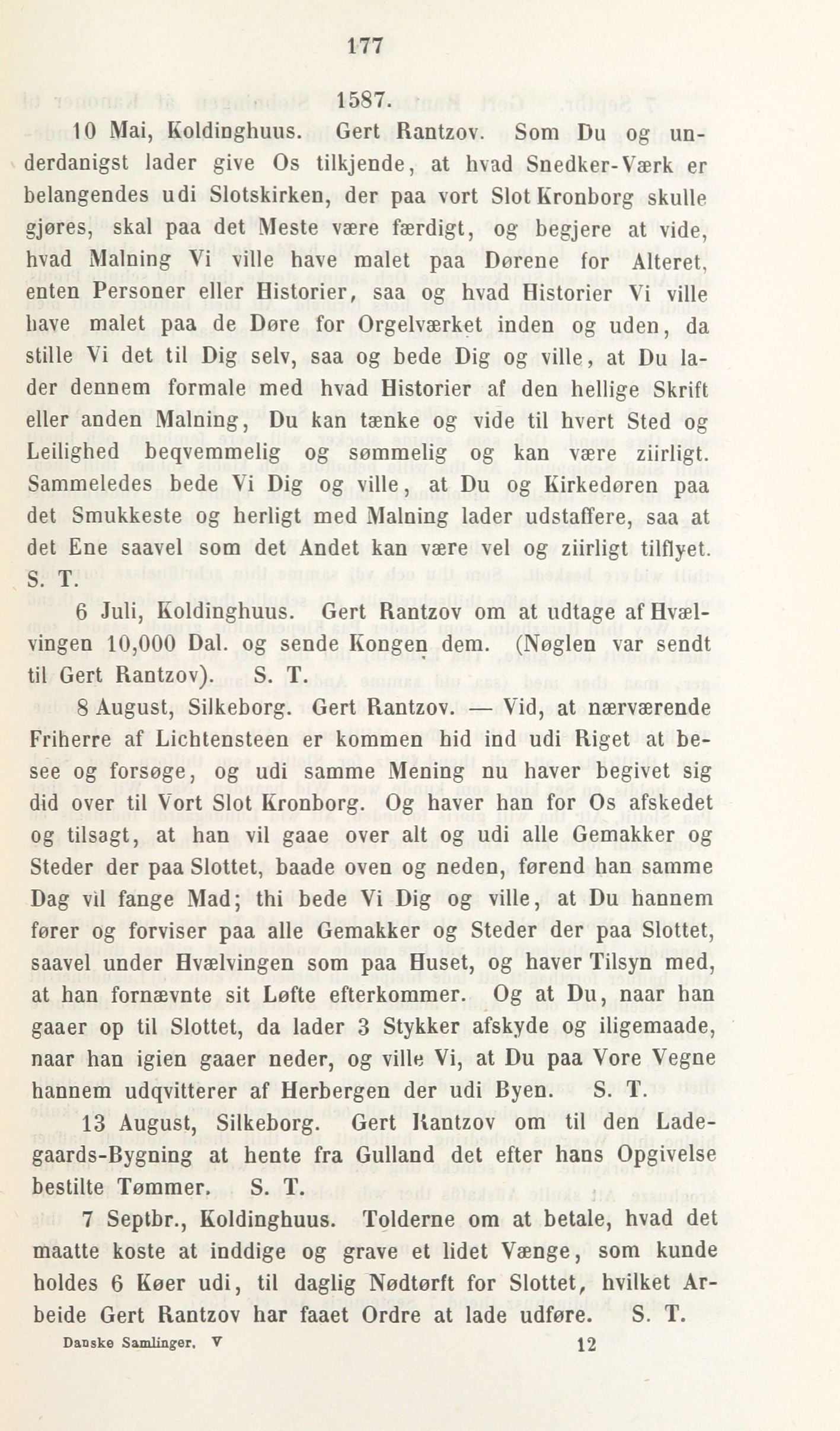 177

1587.

10 Mai, Koldinghuus. Gert Rantzov. Som Du og underdanigst lader give Os tilkjende, at hvad Snedker-Værk er belangendes udi Slotskirken, der paa vort Slot Kronborg skulle gjøres, skal paa det Meste være færdigt, og begjere at vide, hvad Malning Vi ville have malet paa Dørene for Alteret, enten Personer eller Historier, saa og hvad Historier Vi ville have malet paa de Døre for Orgelværket inden og uden, da stille Vi det til Dig selv, saa og bede Dig og ville, at Du lader dennem formale med hvad Historier af den hellige Skrift eller anden Malning, Du kan tænke og vide til hvert Sted og Leilighed beqvemmelig og sømmelig og kan være ziirligt. Sammeledes bede Vi Dig og ville, at Du og Kirkedøren paa det Smukkeste og herligt med Malning lader udstaffere, saa at det Ene saavel som det Andet kan være vel og ziirligt tilflyet. S. T.

6 Juli, Koldinghuus. Gert Rantzov om at udtage af Hvælvingen 10,000 Dal. og sende Kongen dem. (Nøglen var sendt til Gert Rantzov). S. T.

8 August, Silkeborg. Gert Rantzov. — Vid, at nærværende Friherre af Lichtensteen er kommen hid ind udi Riget at besee og forsøge, og udi samme Mening nu haver begivet sig did over til Vort Slot Kronborg. Og haver han for Os afskedet og tilsagt, at han vil gaae over alt og udi alle Gemakker og Steder der paa Slottet, baade oven og neden, førend han samme Dag vil fange Mad; thi bede Vi Dig og ville, at Du hannem fører og forviser paa alle Gemakker og Steder der paa Slottet, saavel under Hvælvingen som paa Huset, og haver Tilsyn med, at han fornævnte sit Løfte efterkommer. Og at Du, naar han gaaer op til Slottet, da lader 3 Stykker afskyde og iligemaade, naar han igien gaaer neder, og ville Vi, at Du paa Vore Vegne hannem udqvitterer af Herbergen der udi Byen. S. T.

13 August, Silkeborg. Gert Rantzov om til den Ladegaards-Bygning at hente fra Gulland det efter hans Opgivelse bestilte Tømmer. S. T.

7 Septbr., Koldinghuus. Tolderne om at betale, hvad det maatte koste at inddige og grave et lidet Vænge, som kunde holdes 6 Køer udi, til daglig Nødtørft for Slottet, hvilket Arbeide Gert Rantzov har faaet Ordre at lade udføre. S. T.

Danske Samlinger. V 12